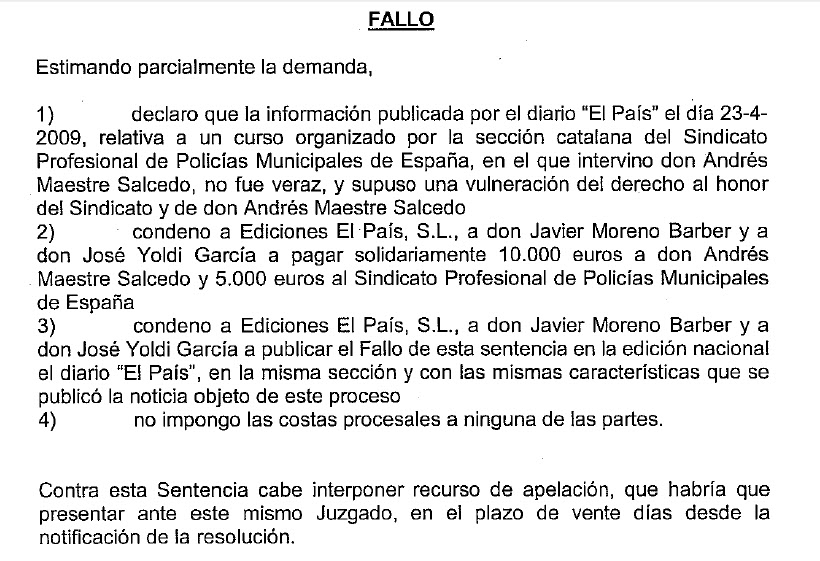 FALLO

Estimando parcialmente la demanda,

1) declaro que la información publicada por el diario "El País" el día 23-4-2009, relativa a un curso organizado por la sección catalana del Sindicato Profesional de Policías Municipales de España, en el que intervino don Andrés Maestre Salcedo, no fue veraz, y supuso una vulneración del derecho al honor del Sindicato y de don Andrés Maestre Salcedo
2) condeno a Ediciones El País, S.L., a don Javier Moreno Barber y a don José Yoldi García a pagar solidariamente 10.000 euros a don Andrés Maestre Salcedo y 5.000 euros al Sindicato Profesional de Policías Municipales de España
3) condeno a Ediciones El País, S.L., a don Javier Moreno Barber y a don José Yoldi García a publicar el Fallo de esta sentencia en la edición nacional el diario "El País", en la misma sección y con las mismas características que se publicó la noticia objeto de este proceso
4) no impongo las costas procesales a ninguna de las partes.

Contra esta Sentencia cabe interponer recurso de apelación, que habría que presentar ante este mismo Juzgado, en el plazo de vente días desde la notificación de la resolución.